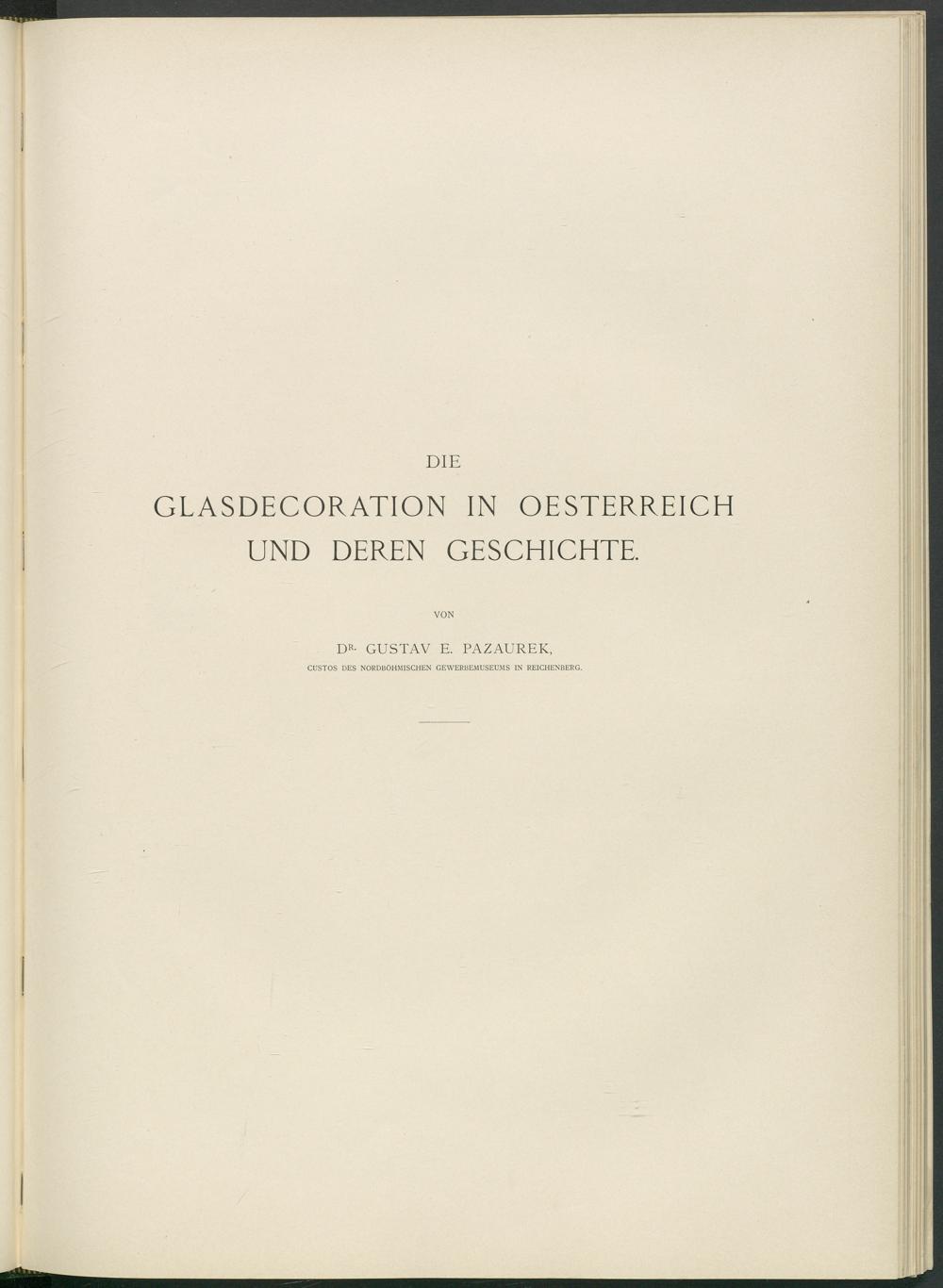 DIE

GLASDECORATION IN OESTERREICH UND DEREN GESCHICHTE.

VON

DR. GUSTAV E. PAZAUREK,

CUSTOS DES NORDBÖHMISCHEN GEWERBEMUSEUMS IN REICHENBERG.